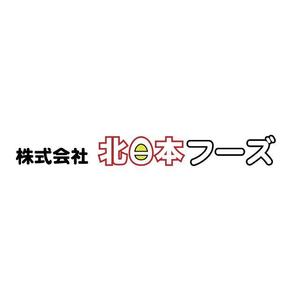 株式会社 北日本フーズ